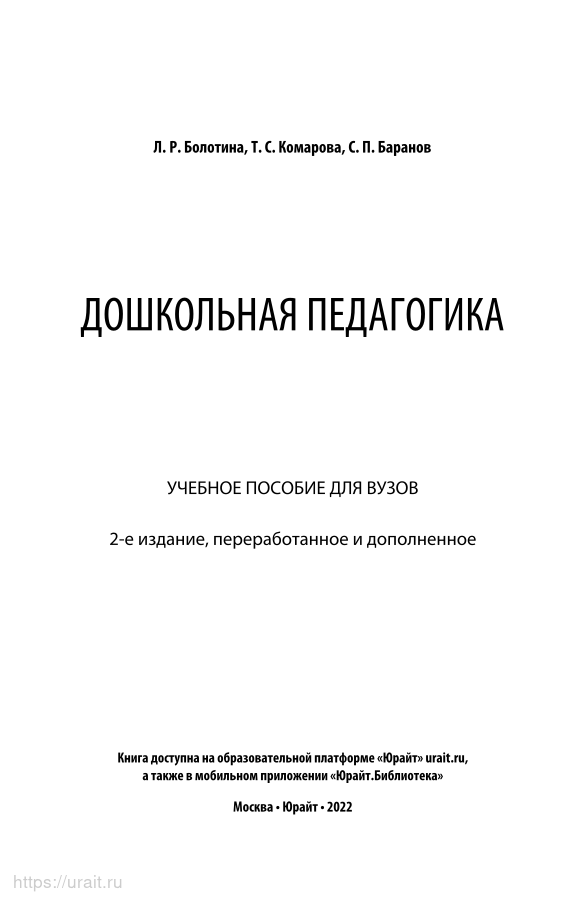 Л. Р. Болотина, Т. С. Комарова, С. П. Баранов

ДОШКОЛЬНАЯ ПЕДАГОГИКА

УЧЕБНОЕ ПОСОБИЕ ДЛЯ ВУЗОВ

2-е издание, переработанное и дополненное

Книга доступна на образовательной платформе «Юрайт» urait.ru, а также в мобильном приложении «Юрайт.Библиотека»

Москва • Юрайт • 2022

https://urait.ru